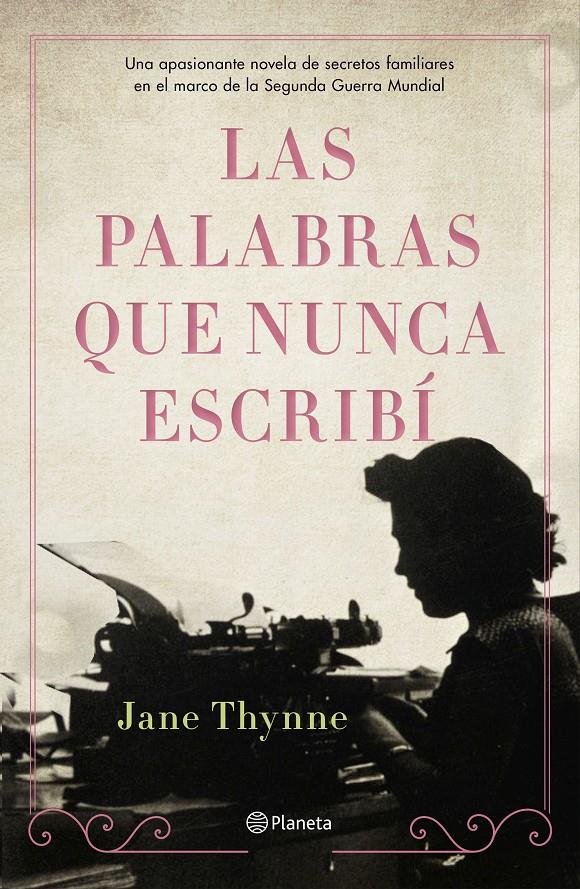 Una apasionante novela de secretos familiares en el marco de la Segunda Guerra Mundial

LAS PALABRAS QUE NUNCA ESCRIBÍ

Jane Thynne

Planeta